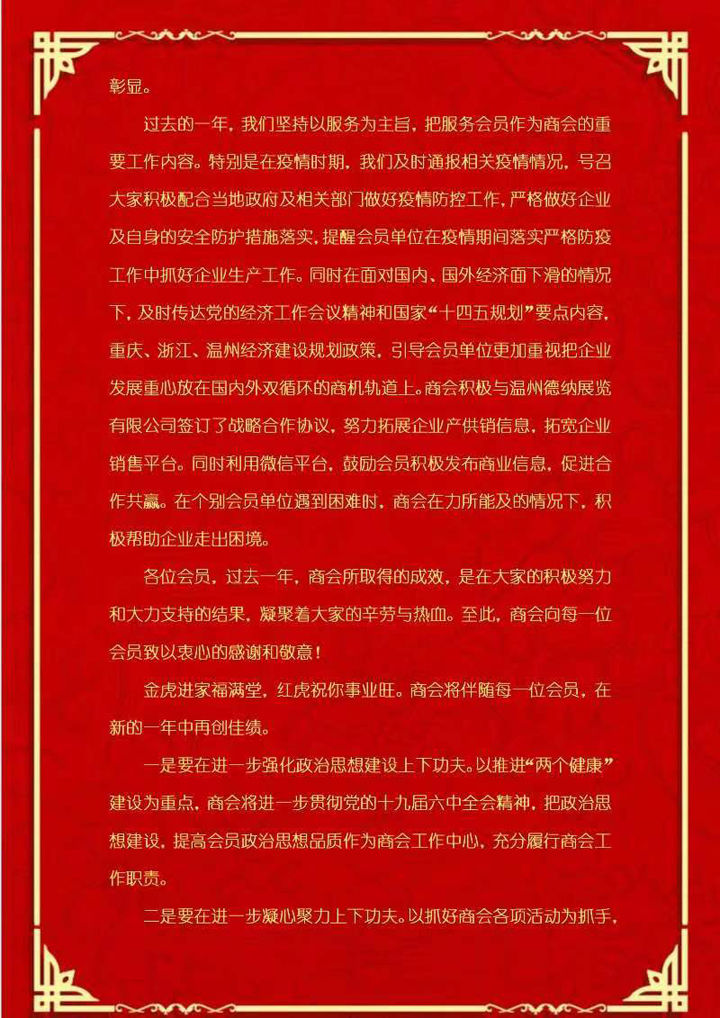 彰显。

过去的一年，我们坚持以服务为主旨，把服务会员作为商会的重要工作内容。特别是在疫情时期，我们及时通报相关疫情情况，号召大家积极配合当地政府及相关部门做好疫情防控工作，严格做好企业及自身的安全防护措施落实，提醒会员单位在疫情期间落实严格防疫工作中抓好企业生产工作。同时在面对国内、国外经济面下滑的情况下，及时传达党的经济工作会议精神和国家“十四五规划”要点内容，重庆、浙江、温州经济建设规划政策，引导会员单位更加重视把企业发展重心放在国内外双循环的商机轨道上。商会积极与温州德纳展览有限公司签订了战略合作协议，努力拓展企业产供销信息，拓宽企业销售平台。同时利用微信平台，鼓励会员积极发布商业信息，促进合作共赢。在个别会员单位遇到困难时，商会在力所能及的情况下，积极帮助企业走出困境。

各位会员，过去一年，商会所取得的成效，是在大家的积极努力和大力支持的结果，凝聚着大家的辛劳与热血。至此，商会向每一位会员致以衷心的感谢和敬意！

金虎进家福满堂，红虎祝你事业旺。商会将伴随每一位会员，在新的一年中再创佳绩。

一是要在进一步强化政治思想建设上下功夫。以推进“两个健康”建设为重点，商会将进一步贯彻党的十九届六中全会精神，把政治思想建设，提高会员政治思想品质作为商会工作中心，充分履行商会工作职责。

二是要在进一步凝心聚力上下功夫。以抓好商会各项活动为抓手，